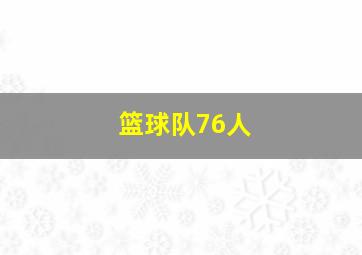 篮球队76人